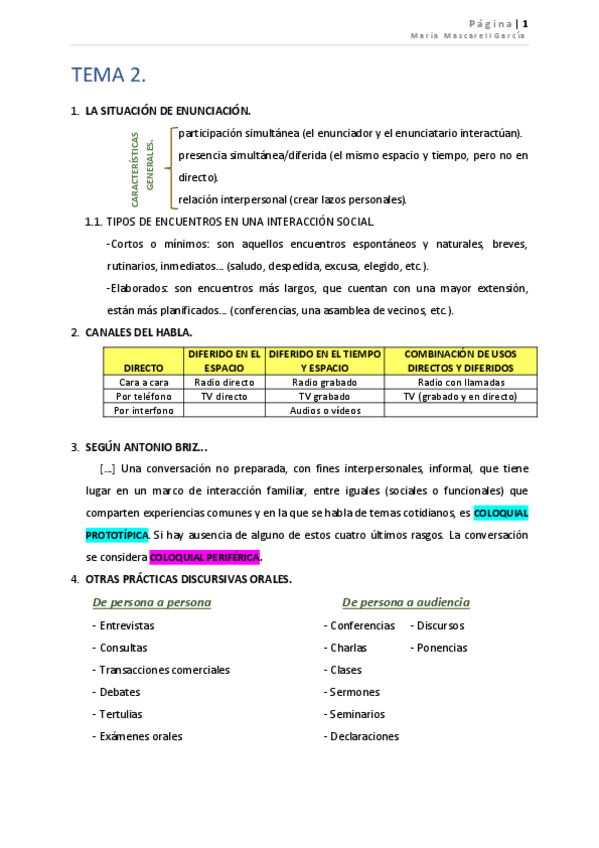 Página | 1
María Mascarell García

TEMA 2.

1. LA SITUACIÓN DE ENUNCIACIÓN.

CARACTERÍSTICAS GENERALES.

participación simultánea (el enunciador y el enunciatario interactúan).
presencia simultánea/diferida (el mismo espacio y tiempo, pero no en directo).
relación interpersonal (crear lazos personales).

1.1. TIPOS DE ENCUENTROS EN UNA INTERACCIÓN SOCIAL.

-Cortos o mínimos: son aquellos encuentros espontáneos y naturales, breves, rutinarios, inmediatos... (saludo, despedida, excusa, elegido, etc.).

-Elaborados: son encuentros más largos, que cuentan con una mayor extensión, están más planificados... (conferencias, una asamblea de vecinos, etc.).

2. CANALES DEL HABLA.

| DIRECTO | DIFERIDO EN EL ESPACIO | DIFERIDO EN EL TIEMPO Y ESPACIO | COMBINACIÓN DE USOS DIRECTOS Y DIFERIDOS |
|---|---|---|---|
| Cara a cara | Radio directo | Radio grabado | Radio con llamadas |
| Por teléfono | TV directo | TV grabado | TV (grabado y en directo) |
| Por interfono | | Audios o vídeos | |

3. SEGÚN ANTONIO BRIZ...

[...] Una conversación no preparada, con fines interpersonales, informal, que tiene lugar en un marco de interacción familiar, entre iguales (sociales o funcionales) que comparten experiencias comunes y en la que se habla de temas cotidianos, es COLOQUIAL PROTOTÍPICA. Si hay ausencia de alguno de estos cuatro últimos rasgos. La conversación se considera COLOQUIAL PERIFÉRICA.

4. OTRAS PRÁCTICAS DISCURSIVAS ORALES.

De persona a persona
- Entrevistas
- Consultas
- Transacciones comerciales
- Debates
- Tertulias
- Exámenes orales

De persona a audiencia
- Conferencias
- Charlas
- Clases
- Sermones
- Seminarios
- Declaraciones
- Discursos
- Ponencias